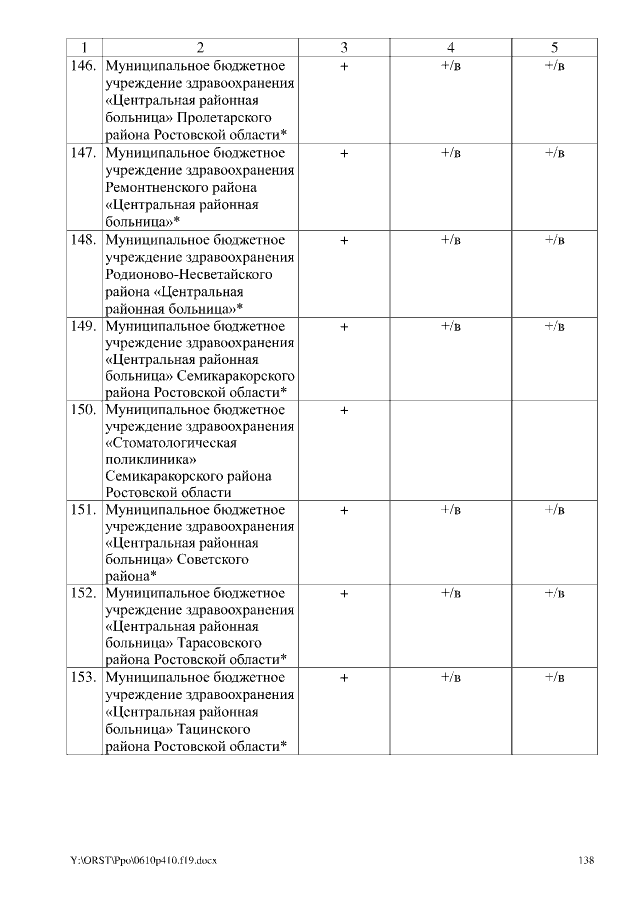 | 1 | 2 | 3 | 4 | 5 |
|---|---|---|---|---|
| 146. | Муниципальное бюджетное учреждение здравоохранения «Центральная районная больница» Пролетарского района Ростовской области* | + | +/в | +/в |
| 147. | Муниципальное бюджетное учреждение здравоохранения Ремонтненского района «Центральная районная больница»* | + | +/в | +/в |
| 148. | Муниципальное бюджетное учреждение здравоохранения Родионово-Несветайского района «Центральная районная больница»* | + | +/в | +/в |
| 149. | Муниципальное бюджетное учреждение здравоохранения «Центральная районная больница» Семикаракорского района Ростовской области* | + | +/в | +/в |
| 150. | Муниципальное бюджетное учреждение здравоохранения «Стоматологическая поликлиника» Семикаракорского района Ростовской области | + | | |
| 151. | Муниципальное бюджетное учреждение здравоохранения «Центральная районная больница» Советского района* | + | +/в | +/в |
| 152. | Муниципальное бюджетное учреждение здравоохранения «Центральная районная больница» Тарасовского района Ростовской области* | + | +/в | +/в |
| 153. | Муниципальное бюджетное учреждение здравоохранения «Центральная районная больница» Тацинского района Ростовской области* | + | +/в | +/в |

Y:\ORST\Ppo\0610p410.f19.docx 138